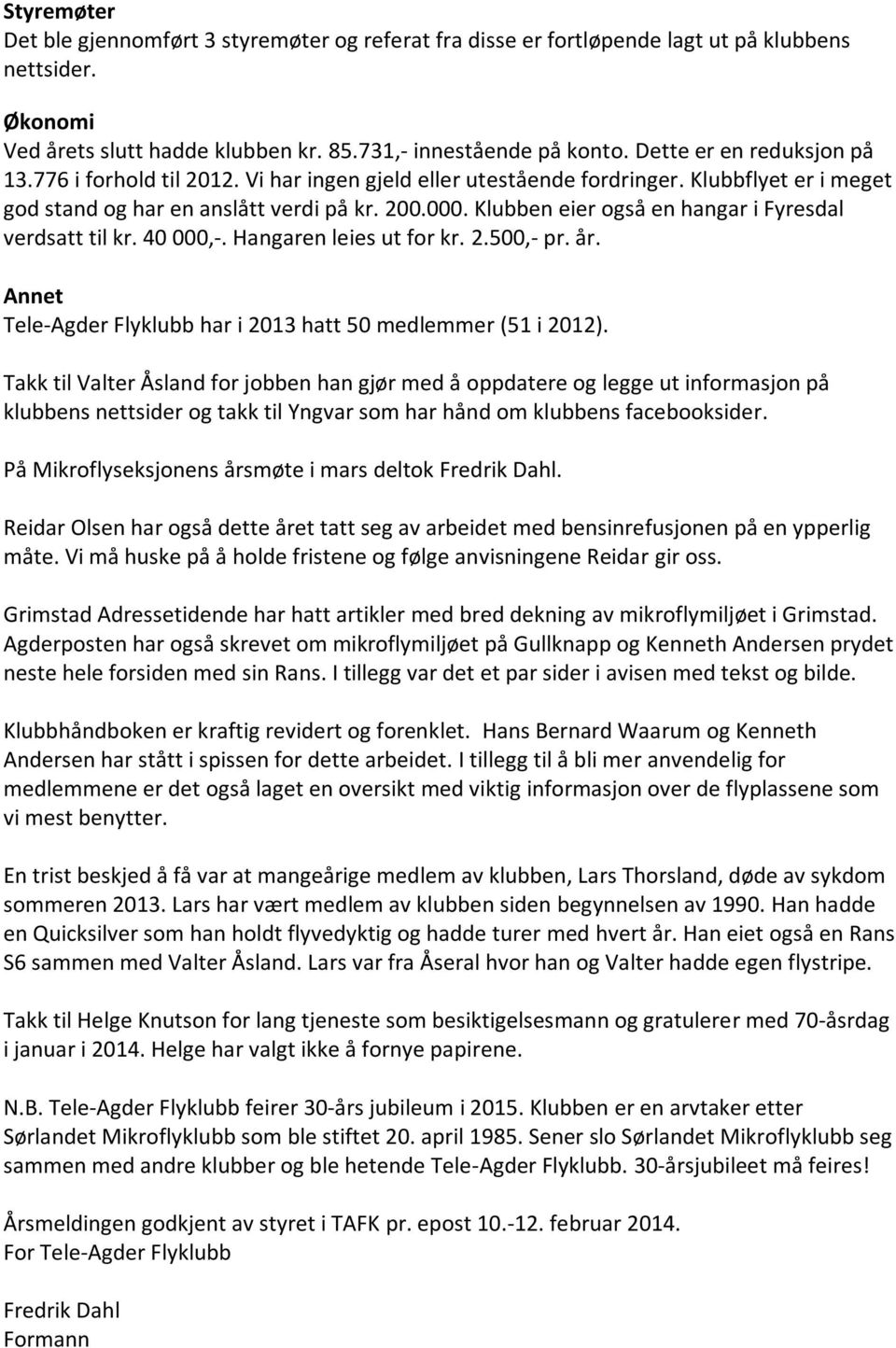 Styremøter
Det ble gjennomført 3 styremøter og referat fra disse er fortløpende lagt ut på klubbens nettsider.

Økonomi
Ved årets slutt hadde klubben kr. 85.731,- innestående på konto. Dette er en reduksjon på 13.776 i forhold til 2012. Vi har ingen gjeld eller utestående fordringer. Klubbflyet er i meget god stand og har en anslått verdi på kr. 200.000. Klubben eier også en hangar i Fyresdal verdsatt til kr. 40 000,-. Hangaren leies ut for kr. 2.500,- pr. år.

Annet
Tele-Agder Flyklubb har i 2013 hatt 50 medlemmer (51 i 2012).

Takk til Valter Åsland for jobben han gjør med å oppdatere og legge ut informasjon på klubbens nettsider og takk til Yngvar som har hånd om klubbens facebooksider.

På Mikroflyseksjonens årsmøte i mars deltok Fredrik Dahl.

Reidar Olsen har også dette året tatt seg av arbeidet med bensinrefusjonen på en ypperlig måte. Vi må huske på å holde fristene og følge anvisningene Reidar gir oss.

Grimstad Adressetidende har hatt artikler med bred dekning av mikroflymiljøet i Grimstad. Agderposten har også skrevet om mikroflymiljøet på Gullknapp og Kenneth Andersen prydet neste hele forsiden med sin Rans. I tillegg var det et par sider i avisen med tekst og bilde.

Klubbhåndboken er kraftig revidert og forenklet. Hans Bernard Waarum og Kenneth Andersen har stått i spissen for dette arbeidet. I tillegg til å bli mer anvendelig for medlemmene er det også laget en oversikt med viktig informasjon over de flyplassene som vi mest benytter.

En trist beskjed å få var at mangeårige medlem av klubben, Lars Thorsland, døde av sykdom sommeren 2013. Lars har vært medlem av klubben siden begynnelsen av 1990. Han hadde en Quicksilver som han holdt flyvedyktig og hadde turer med hvert år. Han eiet også en Rans S6 sammen med Valter Åsland. Lars var fra Åseral hvor han og Valter hadde egen flystripe.

Takk til Helge Knutson for lang tjeneste som besiktigelsesmann og gratulerer med 70-åsrdag i januar i 2014. Helge har valgt ikke å fornye papirene.

N.B. Tele-Agder Flyklubb feirer 30-års jubileum i 2015. Klubben er en arvtaker etter Sørlandet Mikroflyklubb som ble stiftet 20. april 1985. Sener slo Sørlandet Mikroflyklubb seg sammen med andre klubber og ble hetende Tele-Agder Flyklubb. 30-årsjubileet må feires!

Årsmeldingen godkjent av styret i TAFK pr. epost 10.-12. februar 2014.
For Tele-Agder Flyklubb

Fredrik Dahl
Formann